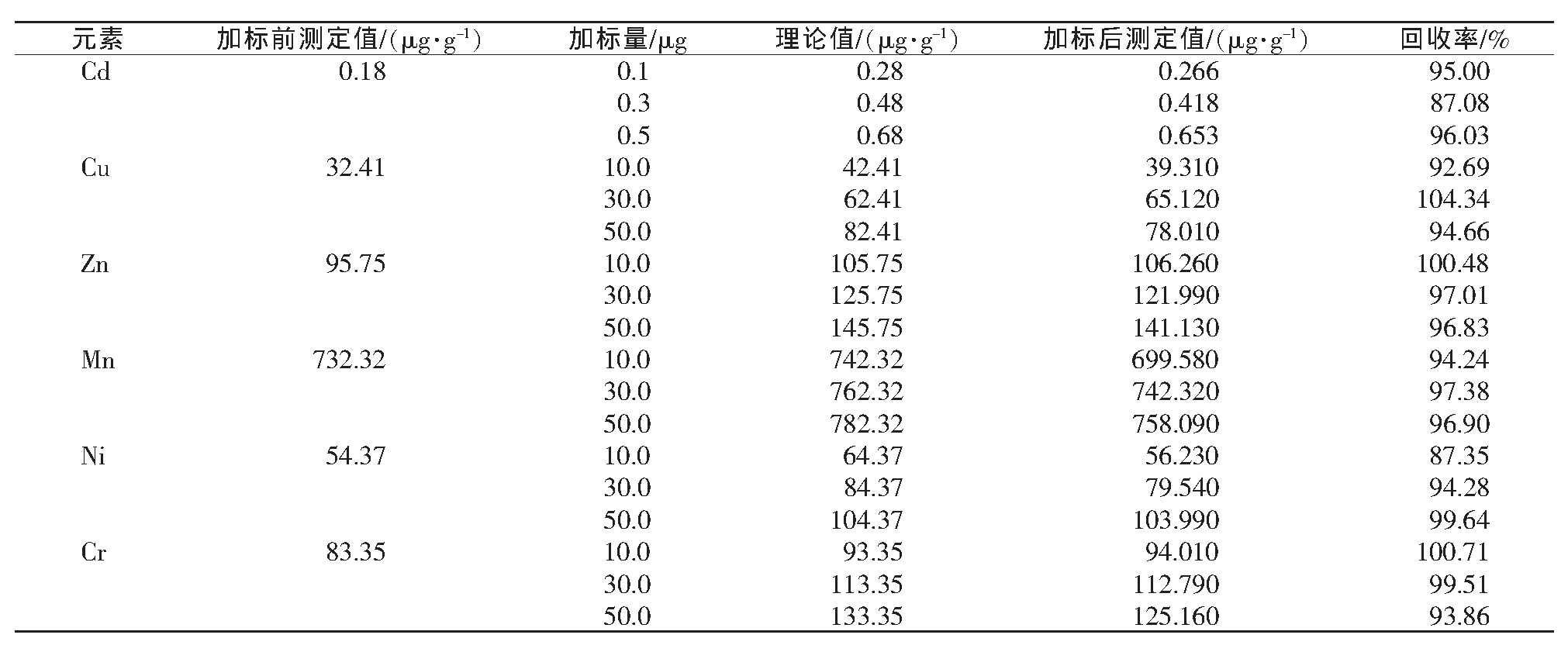 | 元素 | 加标前测定值/($\mu g \cdot g^{-1}$) | 加标量/$\mu g$ | 理论值/($\mu g \cdot g^{-1}$) | 加标后测定值/($\mu g \cdot g^{-1}$) | 回收率/% |
|---|---|---|---|---|---|
| Cd | 0.18 | 0.1 | 0.28 | 0.266 | 95.00 |
| | | 0.3 | 0.48 | 0.418 | 87.08 |
| | | 0.5 | 0.68 | 0.653 | 96.03 |
| Cu | 32.41 | 10.0 | 42.41 | 39.310 | 92.69 |
| | | 30.0 | 62.41 | 65.120 | 104.34 |
| | | 50.0 | 82.41 | 78.010 | 94.66 |
| Zn | 95.75 | 10.0 | 105.75 | 106.260 | 100.48 |
| | | 30.0 | 125.75 | 121.990 | 97.01 |
| | | 50.0 | 145.75 | 141.130 | 96.83 |
| Mn | 732.32 | 10.0 | 742.32 | 699.580 | 94.24 |
| | | 30.0 | 762.32 | 742.320 | 97.38 |
| | | 50.0 | 782.32 | 758.090 | 96.90 |
| Ni | 54.37 | 10.0 | 64.37 | 56.230 | 87.35 |
| | | 30.0 | 84.37 | 79.540 | 94.28 |
| | | 50.0 | 104.37 | 103.990 | 99.64 |
| Cr | 83.35 | 10.0 | 93.35 | 94.010 | 100.71 |
| | | 30.0 | 113.35 | 112.790 | 99.51 |
| | | 50.0 | 133.35 | 125.160 | 93.86 |